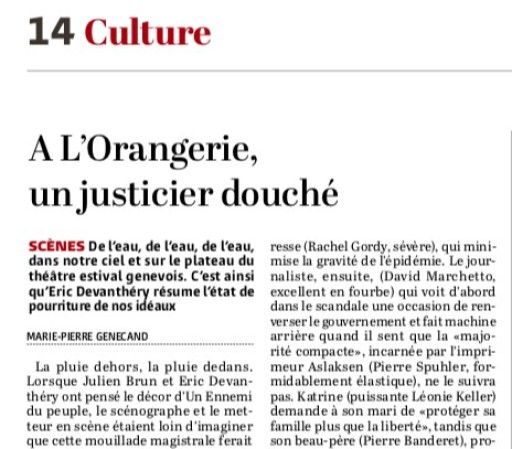 14 Culture

A L'Orangerie, un justicier douché

SCÈNES De l'eau, de l'eau, de l'eau, dans notre ciel et sur le plateau du théâtre estival genevois. C'est ainsi qu'Eric Devanthéry résume l'état de pourriture de nos idéaux

MARIE-PIERRE GENECAND

La pluie dehors, la pluie dedans. Lorsque Julien Brun et Eric Devanthéry ont pensé le décor d'Un Ennemi du peuple, le scénographe et le metteur en scène étaient loin d'imaginer que cette mouillade magistrale ferait

resse (Rachel Gordy, sévère), qui minimise la gravité de l'épidémie. Le journaliste, ensuite, (David Marchetto, excellent en fourbe) qui voit d'abord dans le scandale une occasion de renverser le gouvernement et fait machine arrière quand il sent que la «majorité compacte», incarnée par l'imprimeur Aslaksen (Pierre Spuhler, formidablement élastique), ne le suivra pas. Katrine (puissante Léonie Keller) demande à son mari de «protéger sa famille plus que la liberté», tandis que son beau-père (Pierre Banderet), pro-